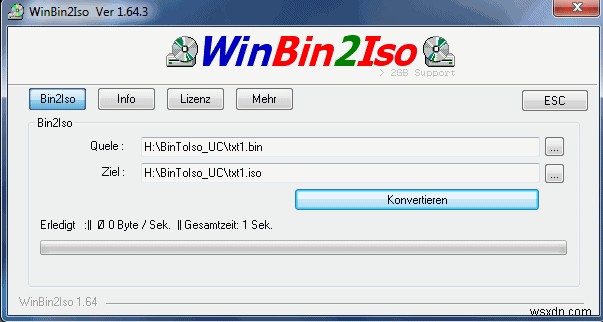 WinBin2Iso Ver 1.64.3

WinBin2Iso

> 2GB Support

Bin2Iso
Info
Lizenz
Mehr
ESC

Bin2Iso

Quele : H:\BinToIso_UC\txt1.bin ...

Ziel : H:\BinToIso_UC\txt1.iso ...

Konvertieren

Erledigt :|| Ø 0 Byte / Sek. || Gesamtzeit: 1 Sek.

WinBin2Iso 1.64

wsxdn.com